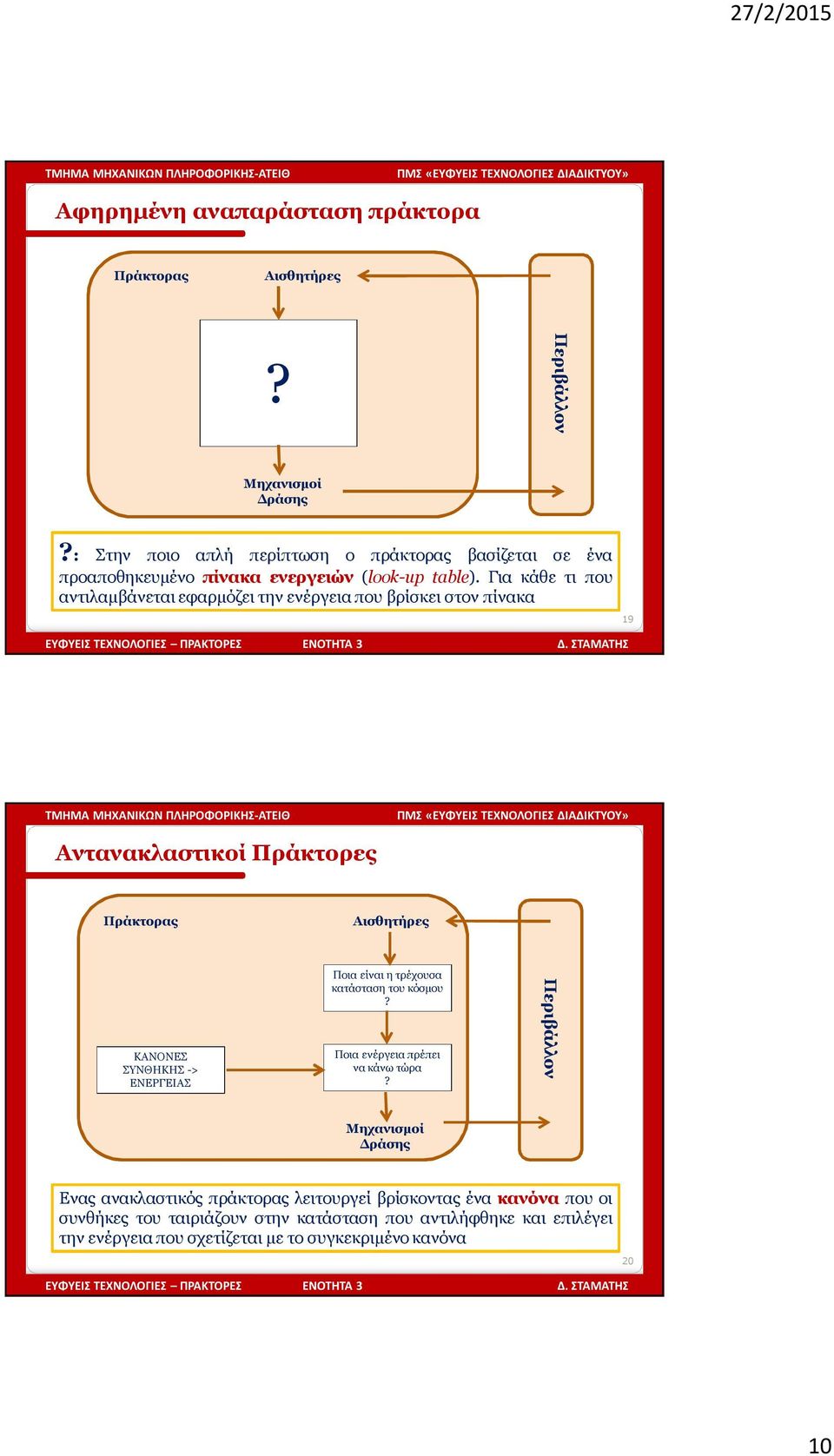 27/2/2015

ΤΜΗΜΑ ΜΗΧΑΝΙΚΩΝ ΠΛΗΡΟΦΟΡΙΚΗΣ-ΑΤΕΙΘ

ΠΜΣ «ΕΥΦΥΕΙΣ ΤΕΧΝΟΛΟΓΙΕΣ ΔΙΑΔΙΚΤΥΟΥ»

Αφηρημένη αναπαράσταση πράκτορα

Πράκτορας

Αισθητήρες

?

Μηχανισμοί Δράσης

Περιβάλλον

?: Στην ποιο απλή περίπτωση ο πράκτορας βασίζεται σε ένα προαποθηκευμένο πίνακα ενεργειών (look-up table). Για κάθε τι που αντιλαμβάνεται εφαρμόζει την ενέργεια που βρίσκει στον πίνακα

19

ΕΥΦΥΕΙΣ ΤΕΧΝΟΛΟΓΙΕΣ – ΠΡΑΚΤΟΡΕΣ

ΕΝΟΤΗΤΑ 3

Δ. ΣΤΑΜΑΤΗΣ

ΤΜΗΜΑ ΜΗΧΑΝΙΚΩΝ ΠΛΗΡΟΦΟΡΙΚΗΣ-ΑΤΕΙΘ

ΠΜΣ «ΕΥΦΥΕΙΣ ΤΕΧΝΟΛΟΓΙΕΣ ΔΙΑΔΙΚΤΥΟΥ»

Αντανακλαστικοί Πράκτορες

Πράκτορας

Αισθητήρες

Ποια είναι η τρέχουσα κατάσταση του κόσμου ?

ΚΑΝΟΝΕΣ ΣΥΝΘΗΚΗΣ -> ΕΝΕΡΓΕΙΑΣ

Ποια ενέργεια πρέπει να κάνω τώρα ?

Μηχανισμοί Δράσης

Περιβάλλον

Ενας ανακλαστικός πράκτορας λειτουργεί βρίσκοντας ένα κανόνα που οι συνθήκες του ταιριάζουν στην κατάσταση που αντιλήφθηκε και επιλέγει την ενέργεια που σχετίζεται με το συγκεκριμένο κανόνα

20

ΕΥΦΥΕΙΣ ΤΕΧΝΟΛΟΓΙΕΣ – ΠΡΑΚΤΟΡΕΣ

ΕΝΟΤΗΤΑ 3

Δ. ΣΤΑΜΑΤΗΣ

10